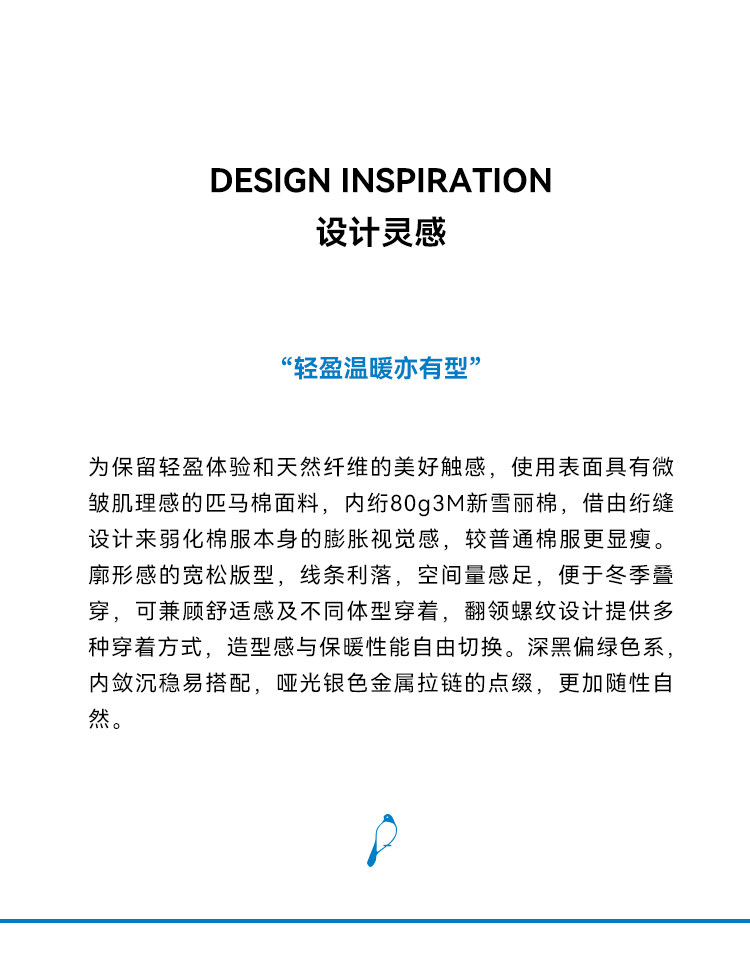 DESIGN INSPIRATION
设计灵感

“轻盈温暖亦有型”

为保留轻盈体验和天然纤维的美好触感，使用表面具有微皱肌理感的匹马棉面料，内绗80g3M新雪丽棉，借由绗缝设计来弱化棉服本身的膨胀视觉感，较普通棉服更显瘦。廓形感的宽松版型，线条利落，空间量感足，便于冬季叠穿，可兼顾舒适感及不同体型穿着，翻领螺纹设计提供多种穿着方式，造型感与保暖性能自由切换。深黑偏绿色系，内敛沉稳易搭配，哑光银色金属拉链的点缀，更加随性自然。